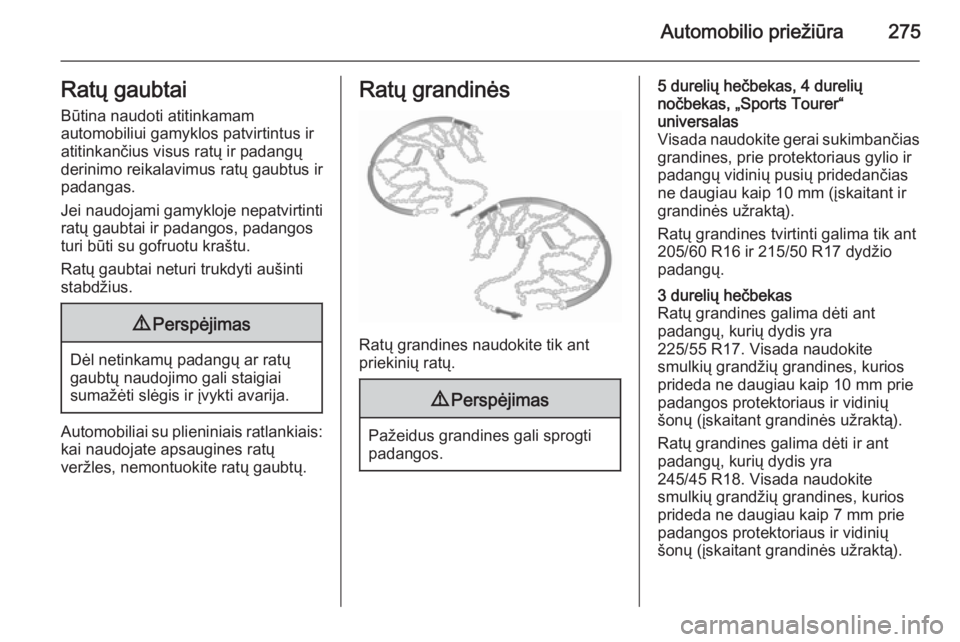 Automobilio priežiūra 275

Ratų gaubtai

Būtina naudoti atitinkamam automobiliui gamyklos patvirtintus ir atitinkančius visus ratų ir padangų derinimo reikalavimus ratų gaubtus ir padangas.

Jei naudojami gamykloje nepatvirtinti ratų gaubtai ir padangos, padangos turi būti su gofruotu kraštu.

Ratų gaubtai neturi trukdyti aušinti stabdžius.

⚠ Perspėjimas

Dėl netinkamų padangų ar ratų gaubtų naudojimo gali staigiai sumažėti slėgis ir įvykti avarija.

Automobiliai su plieniniais ratlankiais: kai naudojate apsaugines ratų veržles, nemontuokite ratų gaubtų.

Ratų grandinės

Ratų grandines naudokite tik ant priekinių ratų.

⚠ Perspėjimas

Pažeidus grandines gali sprogti padangos.

5 durelių hečbekas, 4 durelių nočbekas, „Sports Tourer“ universalas
Visada naudokite gerai sukimbančias grandines, prie protektoriaus gylio ir padangų vidinių pusių pridedančias ne daugiau kaip 10 mm (įskaitant ir grandinės užraktą).

Ratų grandines tvirtinti galima tik ant 205/60 R16 ir 215/50 R17 dydžio padangų.

3 durelių hečbekas
Ratų grandines galima dėti ant padangų, kurių dydis yra 225/55 R17. Visada naudokite smulkių grandžių grandines, kurios prideda ne daugiau kaip 10 mm prie padangos protektoriaus ir vidinių šonų (įskaitant grandinės užraktą).

Ratų grandines galima dėti ir ant padangų, kurių dydis yra 245/45 R18. Visada naudokite smulkių grandžių grandines, kurios prideda ne daugiau kaip 7 mm prie padangos protektoriaus ir vidinių šonų (įskaitant grandinės užraktą).

carmanualsonline.info